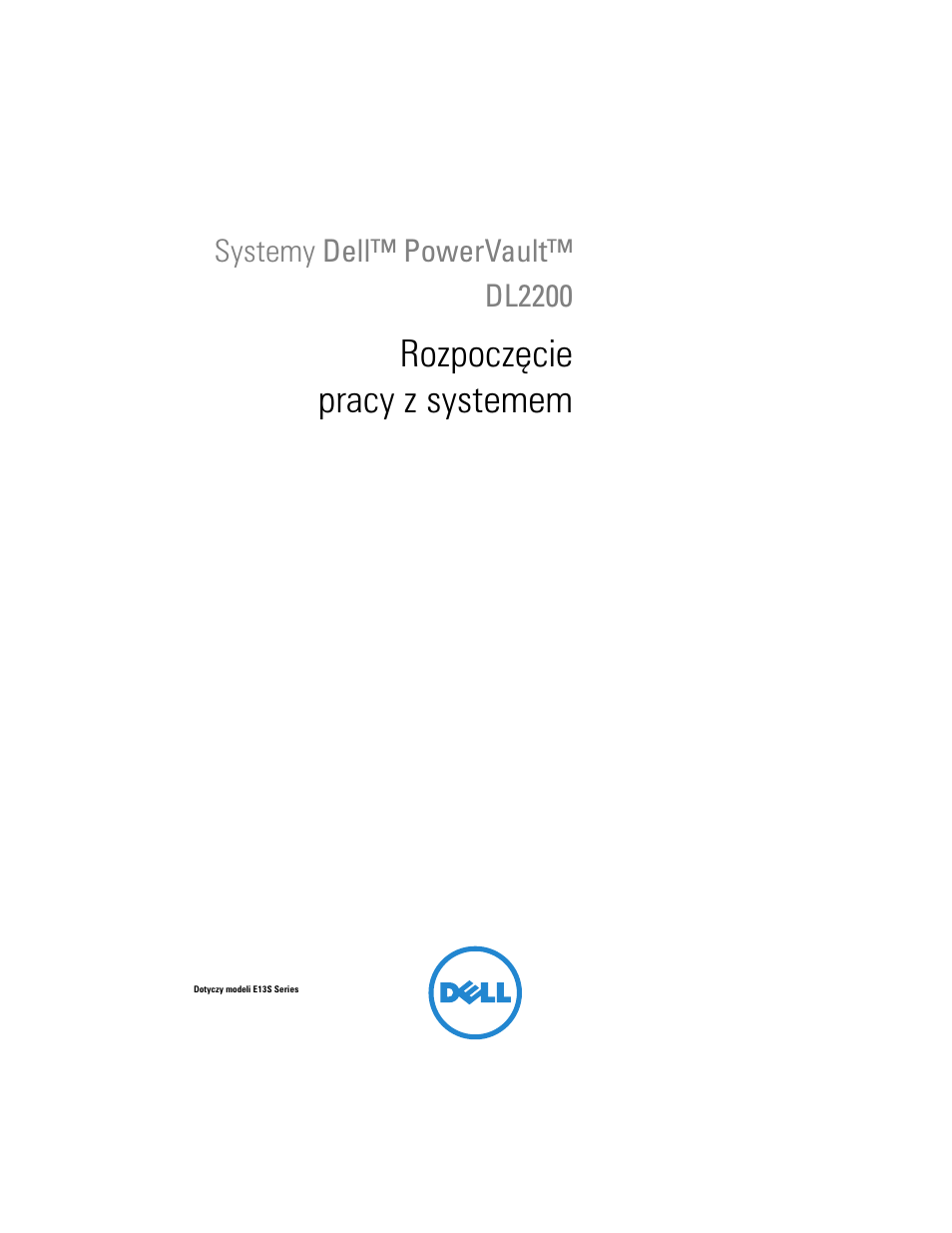 Systemy Dell™ PowerVault™ DL2200

Rozpoczęcie pracy z systemem

Dotyczy modeli E13S Series

DELL